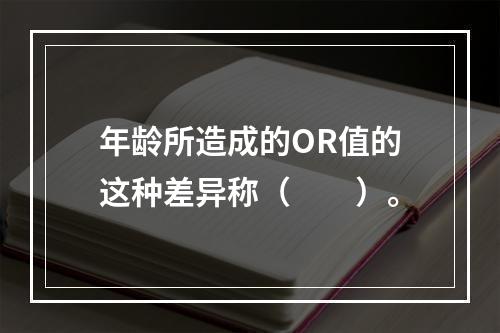 年龄所造成的OR值的这种差异称（　　）。